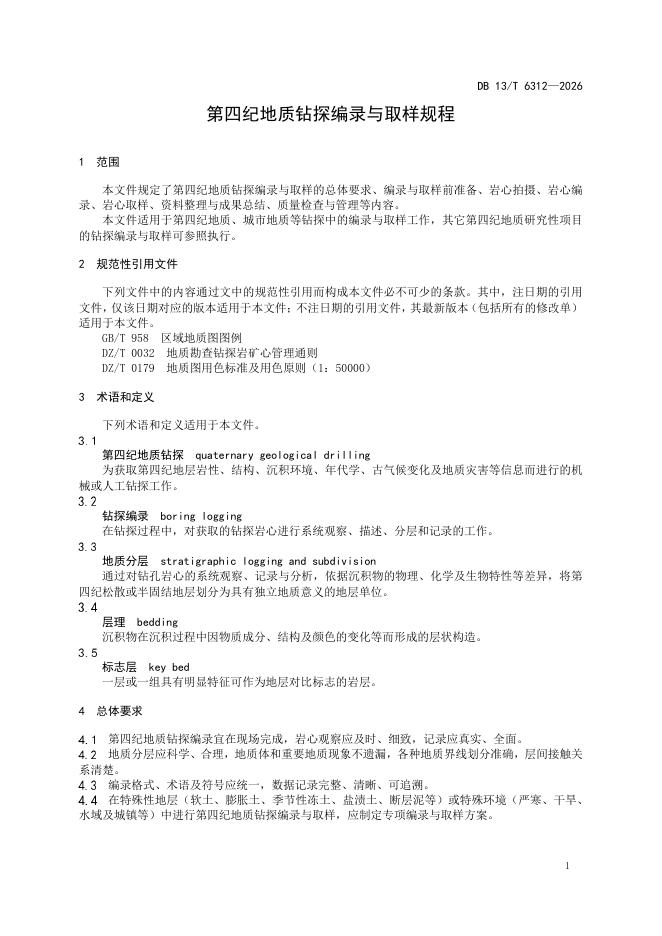 DB 13/T 6312—2026

第四纪地质钻探编录与取样规程

1 范围

本文件规定了第四纪地质钻探编录与取样的总体要求、编录与取样前准备、岩心拍摄、岩心编录、岩心取样、资料整理与成果总结、质量检查与管理等内容。

本文件适用于第四纪地质、城市地质等钻探中的编录与取样工作，其它第四纪地质研究性项目的钻探编录与取样可参照执行。

2 规范性引用文件

下列文件中的内容通过文中的规范性引用而构成本文件必不可少的条款。其中，注日期的引用文件，仅该日期对应的版本适用于本文件；不注日期的引用文件，其最新版本（包括所有的修改单）适用于本文件。

GB/T 958 区域地质图图例

DZ/T 0032 地质勘查钻探岩矿心管理通则

DZ/T 0179 地质图用色标准及用色原则（1：50000）

3 术语和定义

下列术语和定义适用于本文件。

3.1

第四纪地质钻探 quaternary geological drilling

为获取第四纪地层岩性、结构、沉积环境、年代学、古气候变化及地质灾害等信息而进行的机械或人工钻探工作。

3.2

钻探编录 boring logging

在钻探过程中，对获取的钻探岩心进行系统观察、描述、分层和记录的工作。

3.3

地质分层 stratigraphic logging and subdivision

通过对钻孔岩心的系统观察、记录与分析，依据沉积物的物理、化学及生物特性等差异，将第四纪松散或半固结地层划分为具有独立地质意义的地层单位。

3.4

层理 bedding

沉积物在沉积过程中因物质成分、结构及颜色的变化等而形成的层状构造。

3.5

标志层 key bed

一层或一组具有明显特征可作为地层对比标志的岩层。

4 总体要求

4.1 第四纪地质钻探编录宜在现场完成，岩心观察应及时、细致，记录应真实、全面。

4.2 地质分层应科学、合理，地质体和重要地质现象不遗漏，各种地质界线划分准确，层间接触关系清楚。

4.3 编录格式、术语及符号应统一，数据记录完整、清晰、可追溯。

4.4 在特殊性地层（软土、膨胀土、季节性冻土、盐渍土、断层泥等）或特殊环境（严寒、干旱、水域及城镇等）中进行第四纪地质钻探编录与取样，应制定专项编录与取样方案。

1